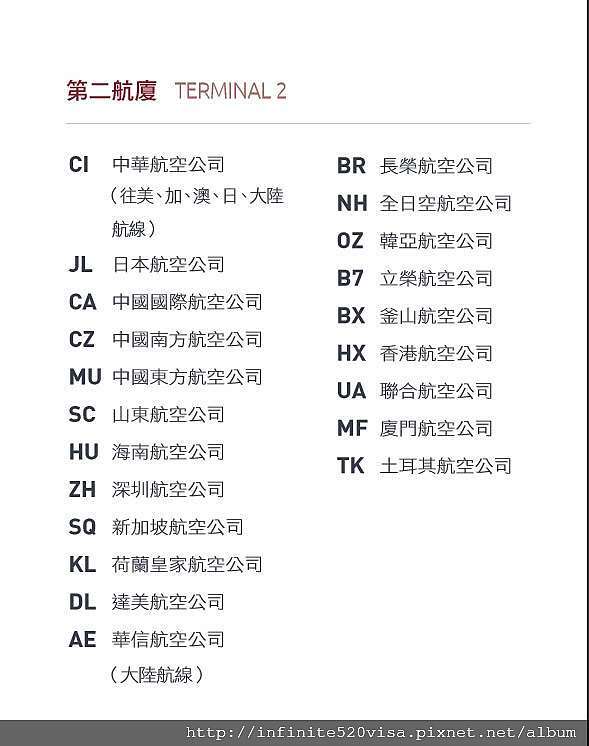 第二航廈 TERMINAL 2

CI 中華航空公司（往美、加、澳、日、大陸航線）
JL 日本航空公司
CA 中國國際航空公司
CZ 中國南方航空公司
MU 中國東方航空公司
SC 山東航空公司
HU 海南航空公司
ZH 深圳航空公司
SQ 新加坡航空公司
KL 荷蘭皇家航空公司
DL 達美航空公司
AE 華信航空公司（大陸航線）

BR 長榮航空公司
NH 全日空航空公司
OZ 韓亞航空公司
B7 立榮航空公司
BX 釜山航空公司
HX 香港航空公司
UA 聯合航空公司
MF 廈門航空公司
TK 土耳其航空公司

http://infinite520visa.pixnet.net/album